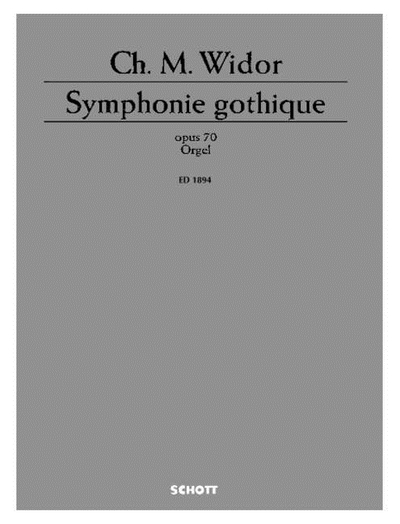 Ch. M. Widor

Symphonie gothique

opus 70
Orgel

ED 1894

SCHOTT